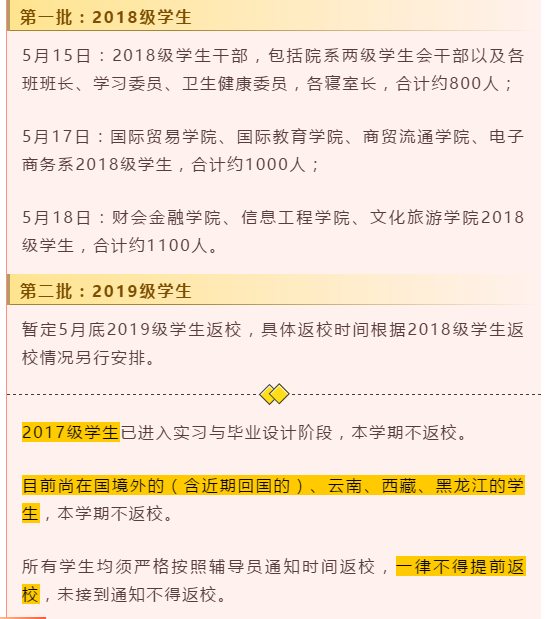 第一批：2018级学生

5月15日：2018级学生干部，包括院系两级学生会干部以及各班班长、学习委员、卫生健康委员，各寝室长，合计约800人；

5月17日：国际贸易学院、国际教育学院、商贸流通学院、电子商务系2018级学生，合计约1000人；

5月18日：财会金融学院、信息工程学院、文化旅游学院2018级学生，合计约1100人。

第二批：2019级学生

暂定5月底2019级学生返校，具体返校时间根据2018级学生返校情况另行安排。

2017级学生已进入实习与毕业设计阶段，本学期不返校。

目前尚在国境外的（含近期回国的）、云南、西藏、黑龙江的学生，本学期不返校。

所有学生均须严格按照辅导员通知时间返校，一律不得提前返校，未接到通知不得返校。